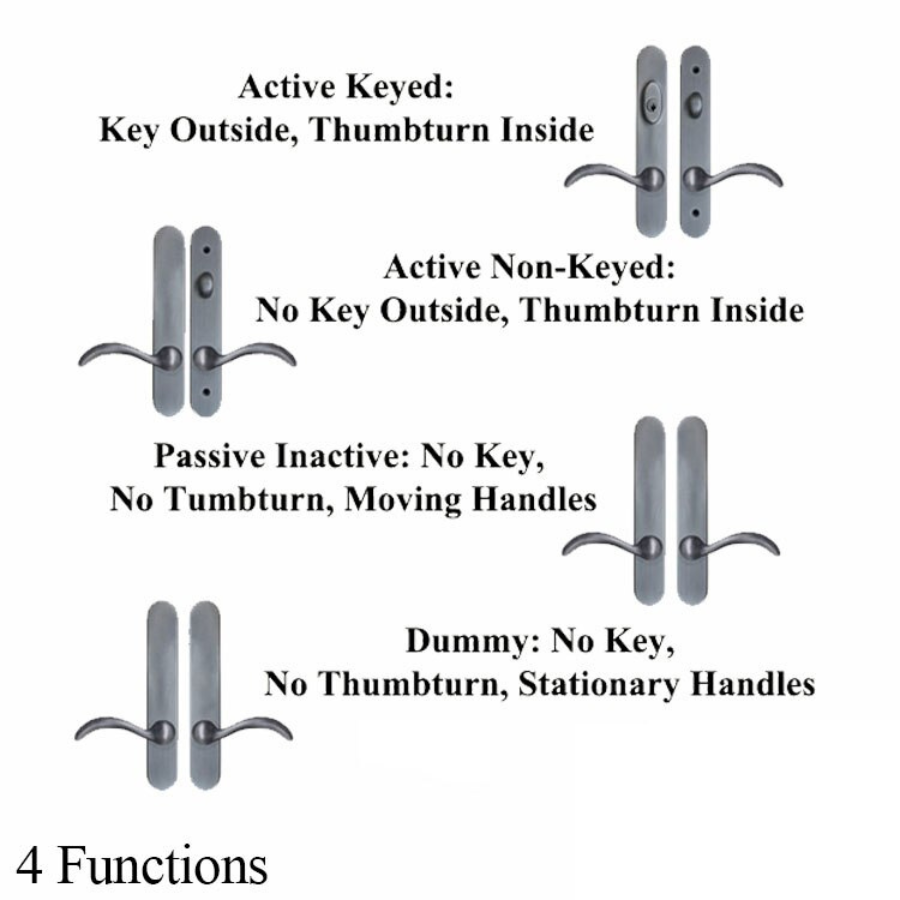 Active Keyed:
Key Outside, Thumbturn Inside

Active Non-Keyed:
No Key Outside, Thumbturn Inside

Passive Inactive: No Key,
No Tumbturn, Moving Handles

Dummy: No Key,
No Thumbturn, Stationary Handles

4 Functions